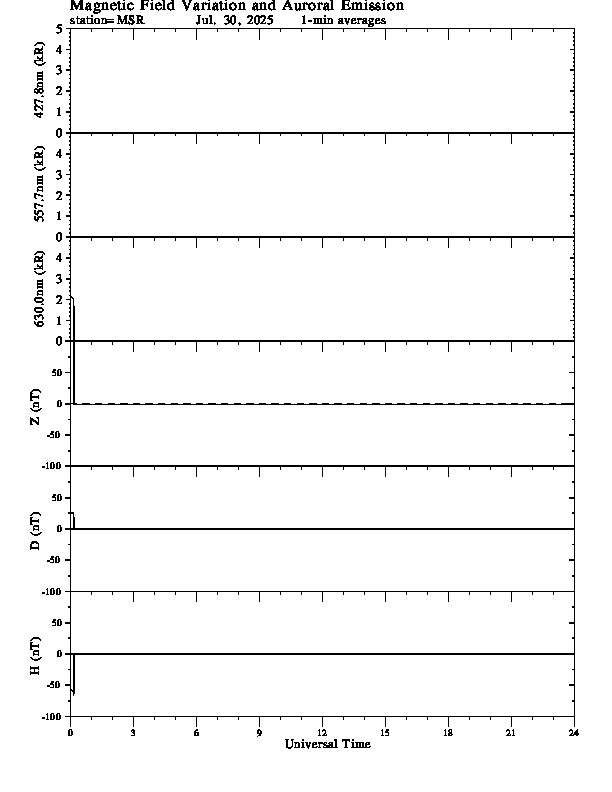 Magnetic Field Variation and Auroral Emission
station=MSR Jul, 30, 2025 1-min averages

427.8nm (kR)
5
4
3
2
1
0

557.7nm (kR)
4
3
2
1
0

630.0nm (kR)
4
3
2
1
0

Z (nT)
50
0
-50
-100

D (nT)
50
0
-50
-100

H (nT)
50
0
-50
-100

0 3 6 9 12 15 18 21 24
Universal Time